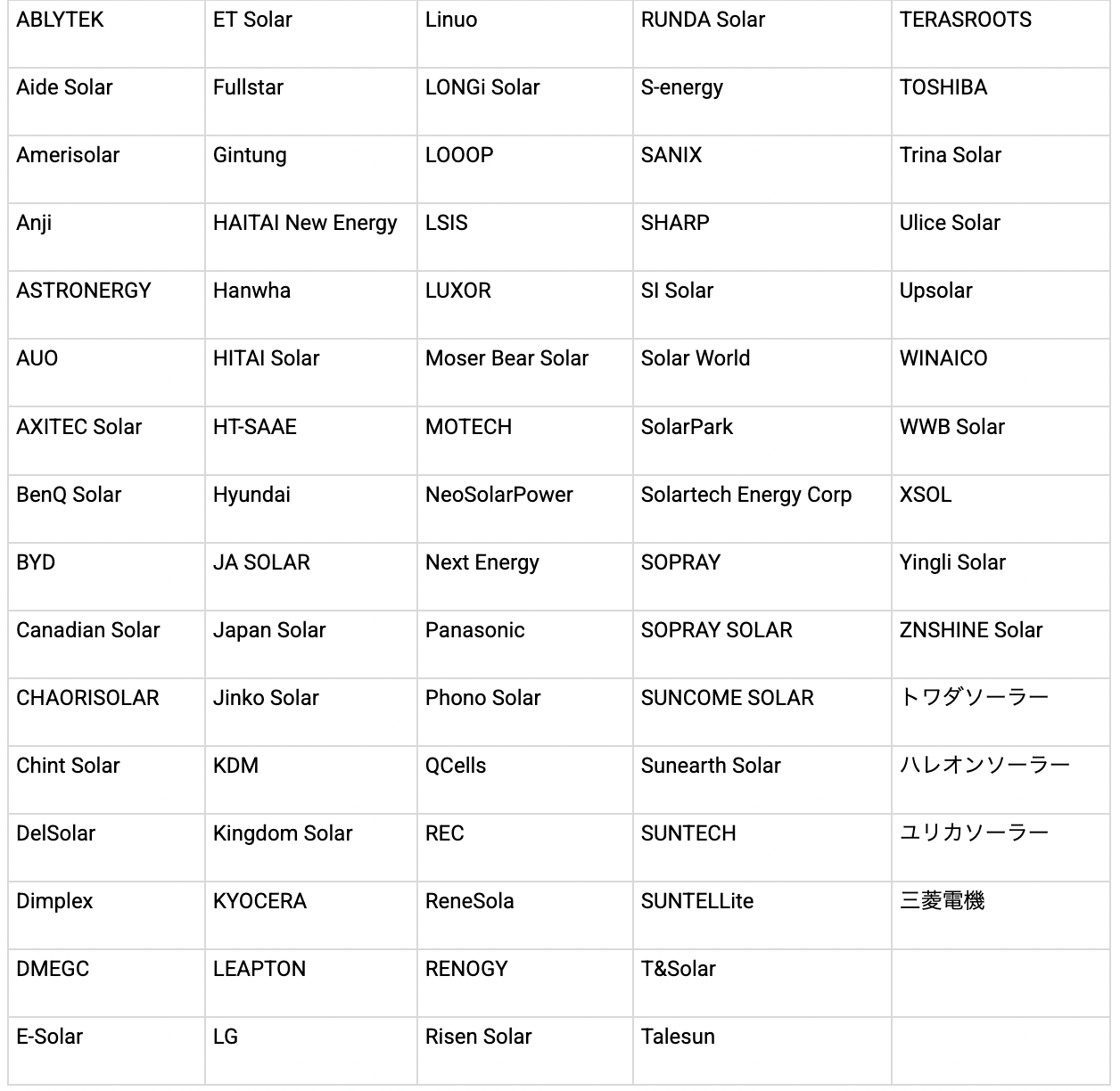 | ABLYTEK | ET Solar | Linuo | RUNDA Solar | TERASROOTS |
|---|---|---|---|---|
| Aide Solar | Fullstar | LONGi Solar | S-energy | TOSHIBA |
| Amerisolar | Gintung | LOOOP | SANIX | Trina Solar |
| Anji | HAITAI New Energy | LSIS | SHARP | Ulice Solar |
| ASTRONERGY | Hanwha | LUXOR | SI Solar | Upsolar |
| AUO | HITAI Solar | Moser Bear Solar | Solar World | WINAICO |
| AXITEC Solar | HT-SAAE | MOTECH | SolarPark | WWB Solar |
| BenQ Solar | Hyundai | NeoSolarPower | Solartech Energy Corp | XSOL |
| BYD | JA SOLAR | Next Energy | SOPRAY | Yingli Solar |
| Canadian Solar | Japan Solar | Panasonic | SOPRAY SOLAR | ZNSHINE Solar |
| CHAORISOLAR | Jinko Solar | Phono Solar | SUNCOME SOLAR | トワダソーラー |
| Chint Solar | KDM | QCells | Sunearth Solar | ハレオンソーラー |
| DelSolar | Kingdom Solar | REC | SUNTECH | ユリカソーラー |
| Dimplex | KYOCERA | ReneSola | SUNTELLite | 三菱電機 |
| DMEGC | LEAPTON | RENOGY | T&Solar | |
| E-Solar | LG | Risen Solar | Talesun | |